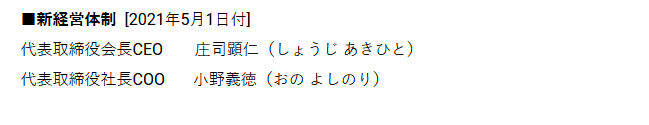 ■新経営体制 [2021年5月1日付]

代表取締役会長CEO 庄司顕仁（しょうじ あきひと）

代表取締役社長COO 小野義徳（おの よしのり）